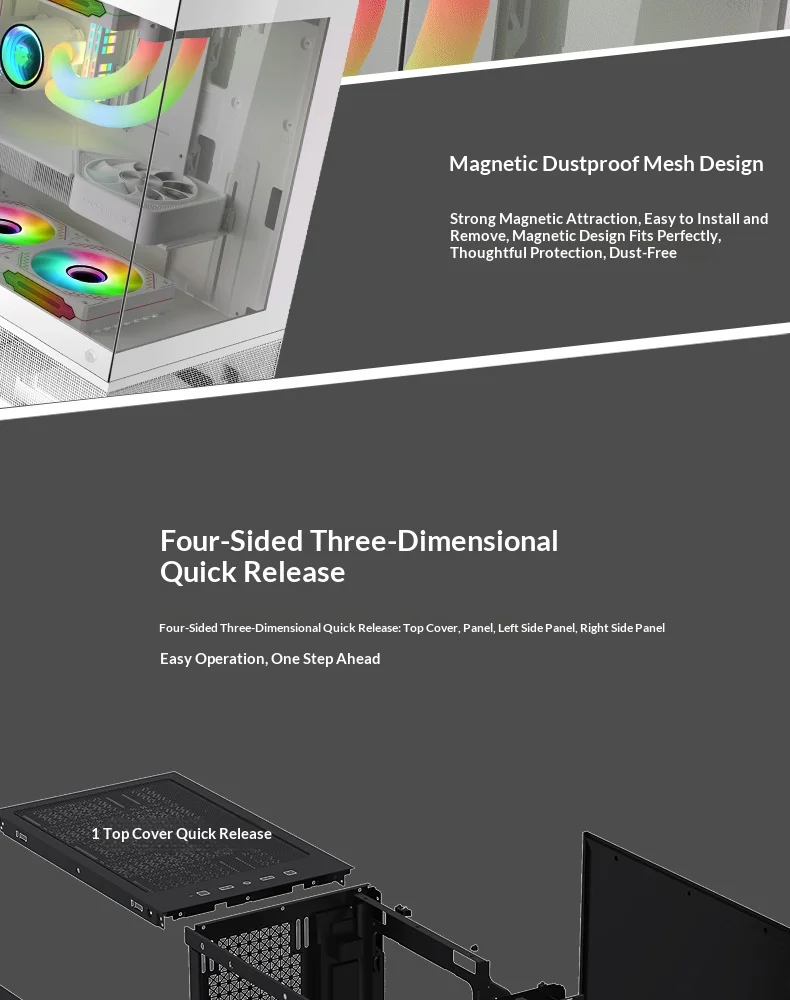 Magnetic Dustproof Mesh Design

Strong Magnetic Attraction, Easy to Install and Remove, Magnetic Design Fits Perfectly, Thoughtful Protection, Dust-Free

Four-Sided Three-Dimensional Quick Release

Four-Sided Three-Dimensional Quick Release: Top Cover, Panel, Left Side Panel, Right Side Panel

Easy Operation, One Step Ahead

1 Top Cover Quick Release